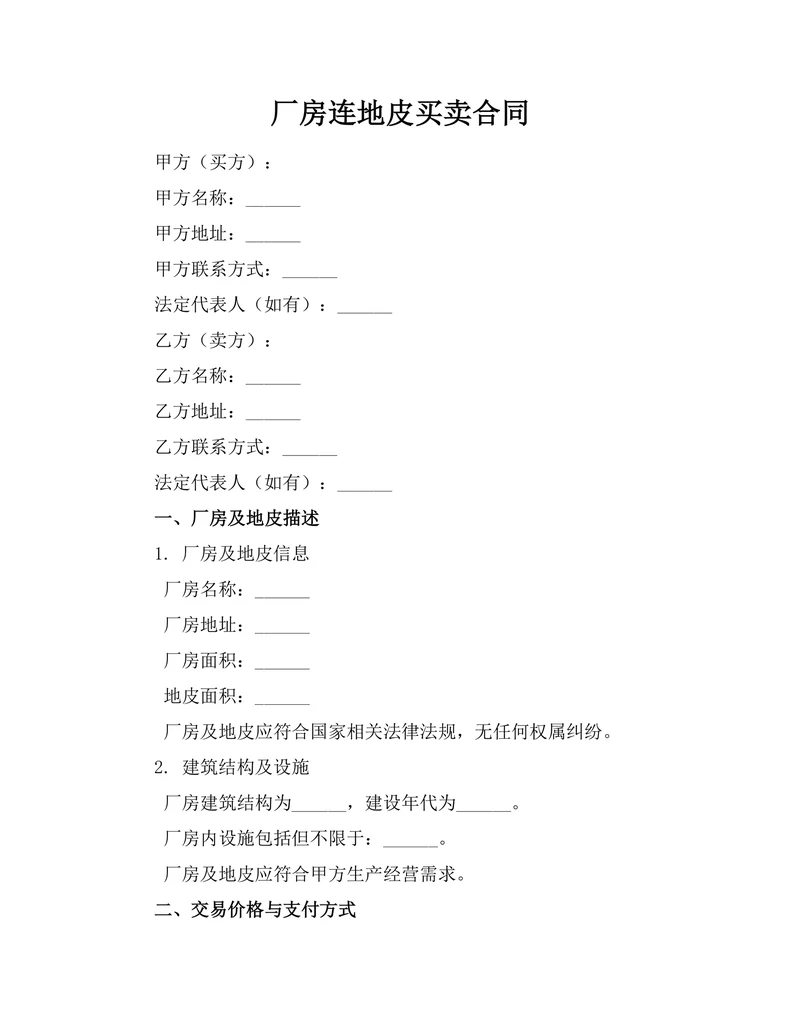 厂房连地皮买卖合同

甲方（买方）：

甲方名称：______

甲方地址：______

甲方联系方式：______

法定代表人（如有）：______

乙方（卖方）：

乙方名称：______

乙方地址：______

乙方联系方式：______

法定代表人（如有）：______

一、厂房及地皮描述

1. 厂房及地皮信息

厂房名称：______

厂房地址：______

厂房面积：______

地皮面积：______

厂房及地皮应符合国家相关法律法规，无任何权属纠纷。

2. 建筑结构及设施

厂房建筑结构为______，建设年代为______。

厂房内设施包括但不限于：______。

厂房及地皮应符合甲方生产经营需求。

二、交易价格与支付方式